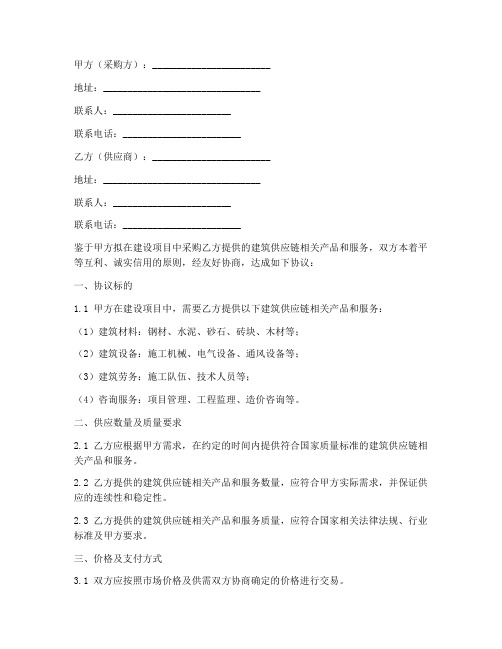 甲方（采购方）：________________________

地址：________________________________

联系人：________________________

联系电话：________________________

乙方（供应商）：________________________

地址：________________________________

联系人：________________________

联系电话：________________________

鉴于甲方拟在建设项目中采购乙方提供的建筑供应链相关产品和服务，双方本着平等互利、诚实信用的原则，经友好协商，达成如下协议：

一、协议标的

1.1 甲方在建设项目中，需要乙方提供以下建筑供应链相关产品和服务：

（1）建筑材料：钢材、水泥、砂石、砖块、木材等；

（2）建筑设备：施工机械、电气设备、通风设备等；

（3）建筑劳务：施工队伍、技术人员等；

（4）咨询服务：项目管理、工程监理、造价咨询等。

二、供应数量及质量要求

2.1 乙方应根据甲方需求，在约定的时间内提供符合国家质量标准的建筑供应链相关产品和服务。

2.2 乙方提供的建筑供应链相关产品和服务数量，应符合甲方实际需求，并保证供应的连续性和稳定性。

2.3 乙方提供的建筑供应链相关产品和服务质量，应符合国家相关法律法规、行业标准及甲方要求。

三、价格及支付方式

3.1 双方应按照市场价格及供需双方协商确定的价格进行交易。